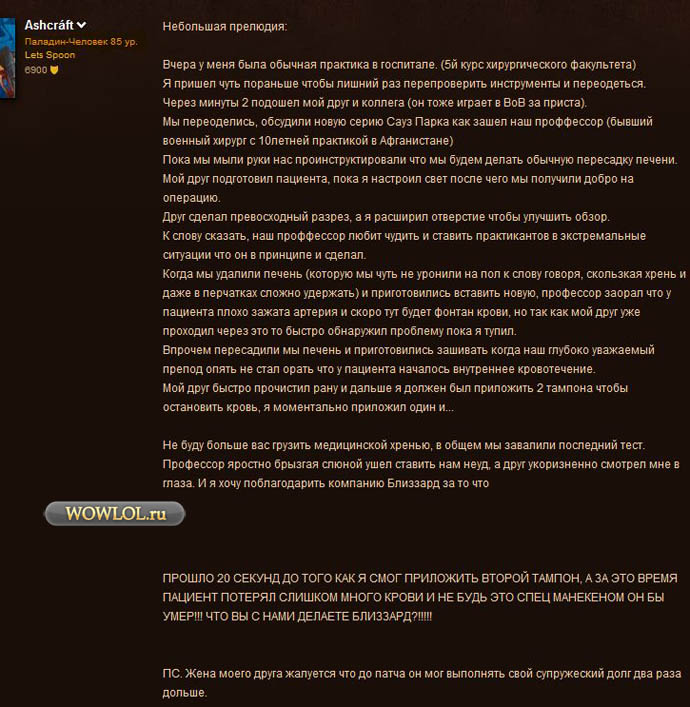 Ashcráft
Паладин-Человек 85 ур.
Lets Spoon
6900

Небольшая прелюдия:

Вчера у меня была обычная практика в госпитале. (5й курс хирургического факультета)
Я пришел чуть пораньше чтобы лишний раз перепроверить инструменты и переодеться.
Через минуты 2 подошел мой друг и коллега (он тоже играет в ВоВ за приста).
Мы переоделись, обсудили новую серию Сауз Парка как зашел наш проффессор (бывший военный хирург с 10летней практикой в Афганистане)
Пока мы мыли руки нас проинструктировали что мы будем делать обычную пересадку печени.
Мой друг подготовил пациента, пока я настроил свет после чего мы получили добро на операцию.
Друг сделал превосходный разрез, а я расширил отверстие чтобы улучшить обзор.
К слову сказать, наш проффессор любит чудить и ставить практикантов в экстремальные ситуации что он в принципе и сделал.
Когда мы удалили печень (которую мы чуть не уронили на пол к слову говоря, скользкая хрень и даже в перчатках сложно удержать) и приготовились вставить новую, профессор заорал что у пациента плохо зажата артерия и скоро тут будет фонтан крови, но так как мой друг уже проходил через это то быстро обнаружил проблему пока я тупил.
Впрочем пересадили мы печень и приготовились зашивать когда наш глубоко уважаемый препод опять не стал орать что у пациента началось внутреннее кровотечение.
Мой друг быстро прочистил рану и дальше я должен был приложить 2 тампона чтобы остановить кровь, я моментально приложил один и...

Не буду больше вас грузить медицинской хренью, в общем мы завалили последний тест.
Профессор яростно брызгая слюной ушел ставить нам неуд, а друг укоризненно смотрел мне в глаза. И я хочу поблагодарить компанию Близзард за то что

WOWLOL.ru

ПРОШЛО 20 СЕКУНД ДО ТОГО КАК Я СМОГ ПРИЛОЖИТЬ ВТОРОЙ ТАМПОН, А ЗА ЭТО ВРЕМЯ ПАЦИЕНТ ПОТЕРЯЛ СЛИШКОМ МНОГО КРОВИ И НЕ БУДЬ ЭТО СПЕЦ МАНЕКЕНОМ ОН БЫ УМЕР!!! ЧТО ВЫ С НАМИ ДЕЛАЕТЕ БЛИЗЗАРД?!!!!!

ПС. Жена моего друга жалуется что до патча он мог выполнять свой супружеский долг два раза дольше.